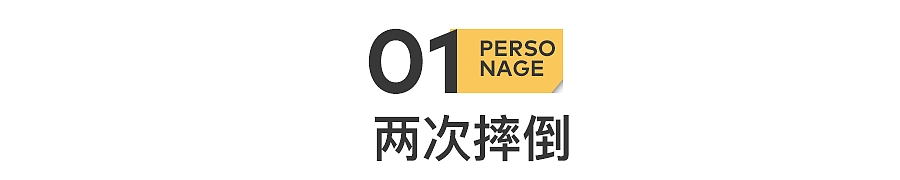 01 PERSO NAGE

两次摔倒